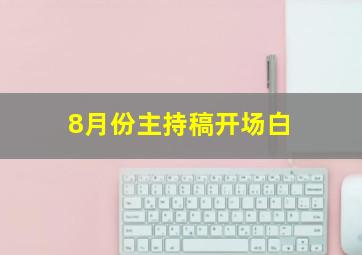 8月份主持稿开场白